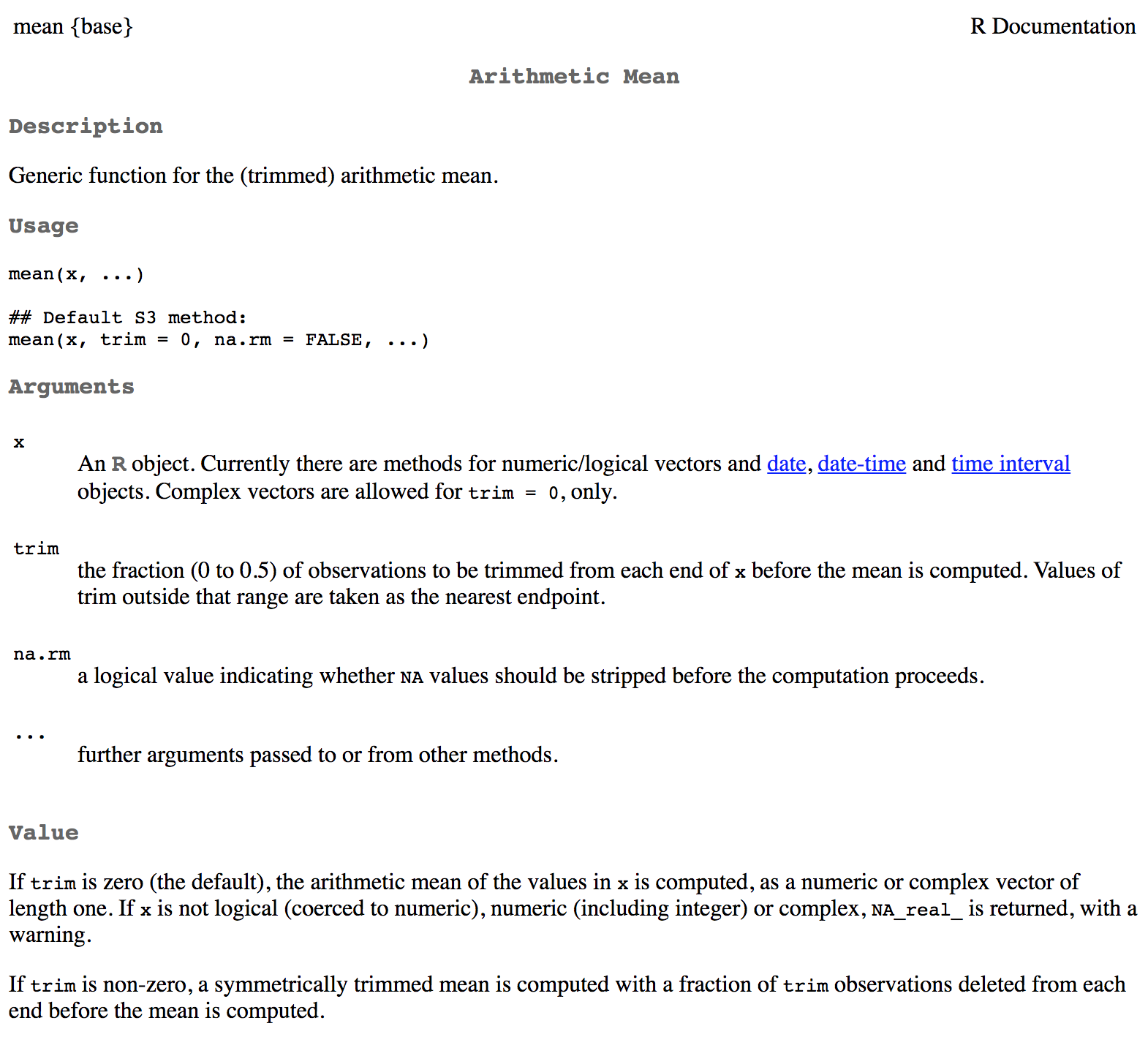 mean {base}

R Documentation

Arithmetic Mean

Description

Generic function for the (trimmed) arithmetic mean.

Usage

mean(x, ...)

## Default S3 method:
mean(x, trim = 0, na.rm = FALSE, ...)

Arguments

x

An R object. Currently there are methods for numeric/logical vectors and date, date-time and time interval objects. Complex vectors are allowed for trim = 0, only.

trim

the fraction (0 to 0.5) of observations to be trimmed from each end of x before the mean is computed. Values of trim outside that range are taken as the nearest endpoint.

na.rm

a logical value indicating whether NA values should be stripped before the computation proceeds.

...

further arguments passed to or from other methods.

Value

If trim is zero (the default), the arithmetic mean of the values in x is computed, as a numeric or complex vector of length one. If x is not logical (coerced to numeric), numeric (including integer) or complex, NA_real_ is returned, with a warning.

If trim is non-zero, a symmetrically trimmed mean is computed with a fraction of trim observations deleted from each end before the mean is computed.